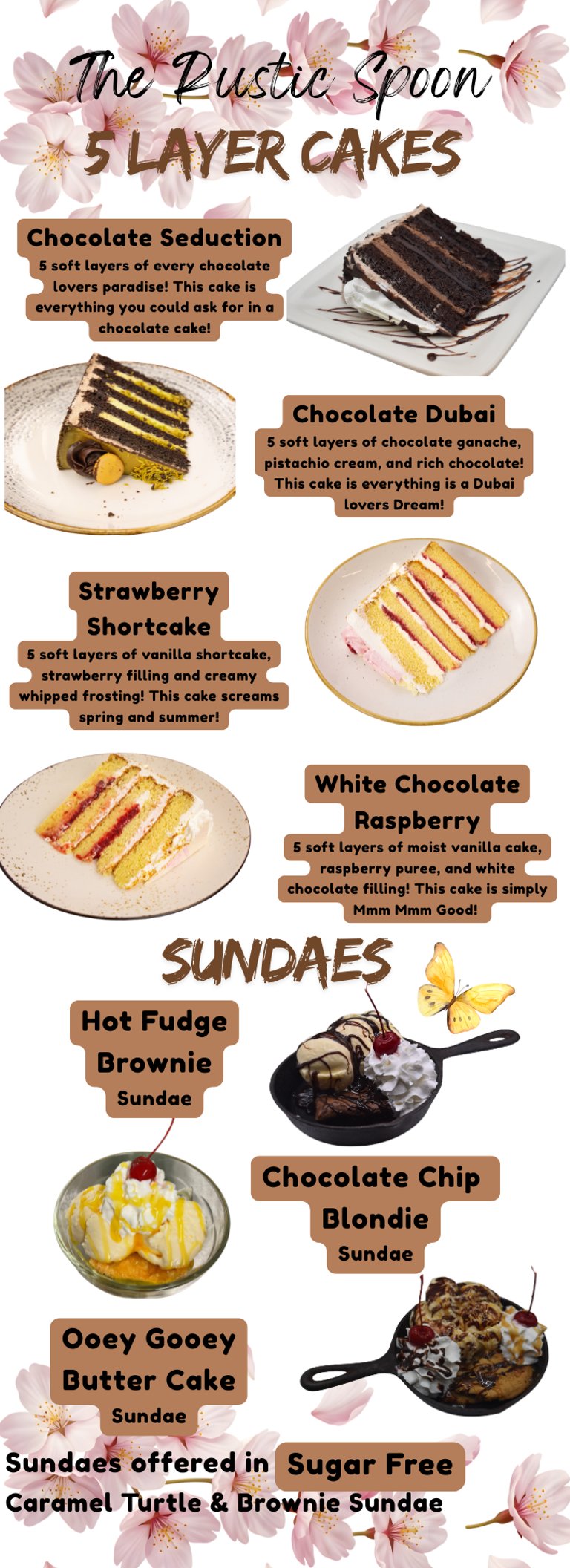 The Rustic Spoon
5 LAYER CAKES

Chocolate Seduction
5 soft layers of every chocolate lovers paradise! This cake is everything you could ask for in a chocolate cake!

Chocolate Dubai
5 soft layers of chocolate ganache, pistachio cream, and rich chocolate! This cake is everything is a Dubai lovers Dream!

Strawberry Shortcake
5 soft layers of vanilla shortcake, strawberry filling and creamy whipped frosting! This cake screams spring and summer!

White Chocolate Raspberry
5 soft layers of moist vanilla cake, raspberry puree, and white chocolate filling! This cake is simply Mmm Mmm Good!

SUNDAES

Hot Fudge Brownie
Sundae

Chocolate Chip Blondie
Sundae

Ooey Gooey Butter Cake
Sundae

Sundaes offered in Sugar Free
Caramel Turtle & Brownie Sundae